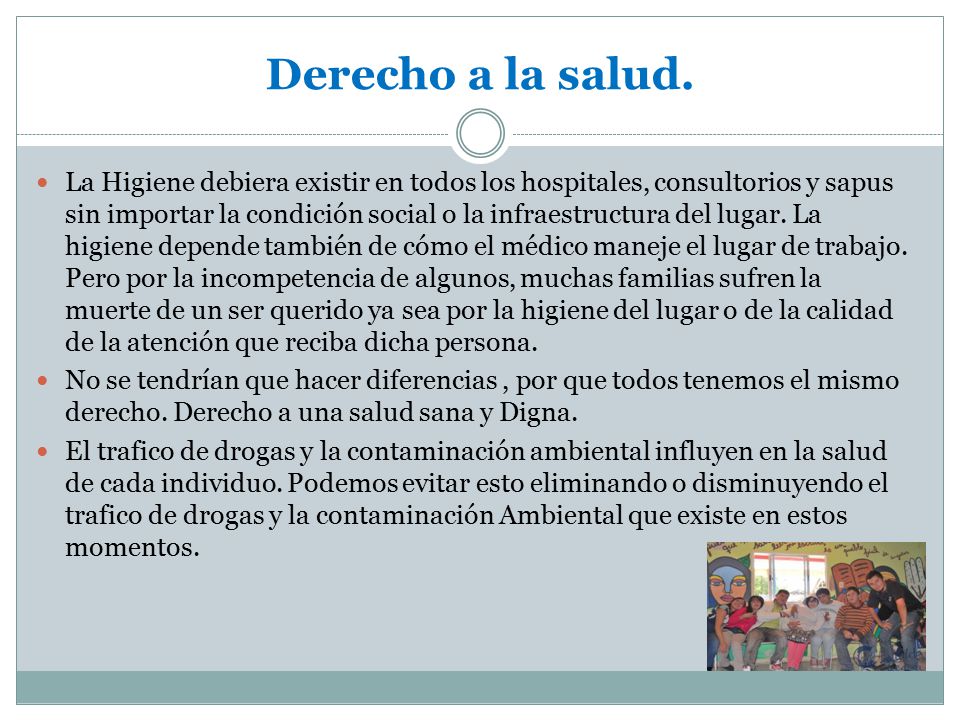 Derecho a la salud.

La Higiene debiera existir en todos los hospitales, consultorios y sapus sin importar la condición social o la infraestructura del lugar. La higiene depende también de cómo el médico maneje el lugar de trabajo. Pero por la incompetencia de algunos, muchas familias sufren la muerte de un ser querido ya sea por la higiene del lugar o de la calidad de la atención que reciba dicha persona.

No se tendrían que hacer diferencias , por que todos tenemos el mismo derecho. Derecho a una salud sana y Digna.

El trafico de drogas y la contaminación ambiental influyen en la salud de cada individuo. Podemos evitar esto eliminando o disminuyendo el trafico de drogas y la contaminación Ambiental que existe en estos momentos.